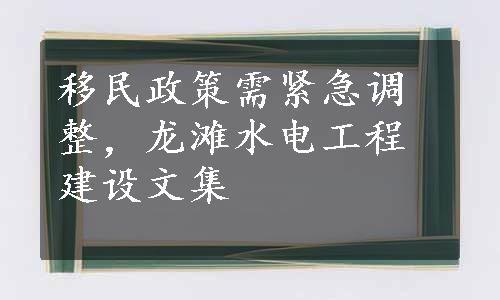 移民政策需紧急调整，龙滩水电工程建设文集